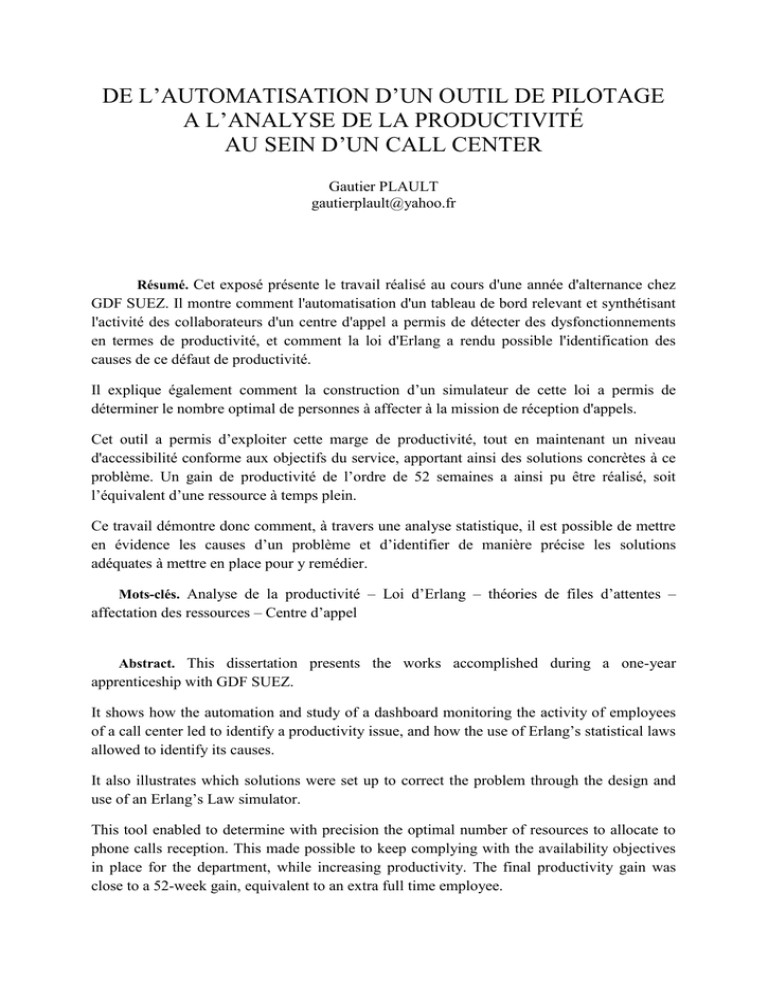 DE L'AUTOMATISATION D'UN OUTIL DE PILOTAGE
A L'ANALYSE DE LA PRODUCTIVITÉ
AU SEIN D'UN CALL CENTER

Gautier PLAULT
gautierplault@yahoo.fr

Résumé. Cet exposé présente le travail réalisé au cours d'une année d'alternance chez GDF SUEZ. Il montre comment l'automatisation d'un tableau de bord relevant et synthétisant l'activité des collaborateurs d'un centre d'appel a permis de détecter des dysfonctionnements en termes de productivité, et comment la loi d'Erlang a rendu possible l'identification des causes de ce défaut de productivité.

Il explique également comment la construction d'un simulateur de cette loi a permis de déterminer le nombre optimal de personnes à affecter à la mission de réception d'appels.

Cet outil a permis d'exploiter cette marge de productivité, tout en maintenant un niveau d'accessibilité conforme aux objectifs du service, apportant ainsi des solutions concrètes à ce problème. Un gain de productivité de l'ordre de 52 semaines a ainsi pu être réalisé, soit l'équivalent d'une ressource à temps plein.

Ce travail démontre donc comment, à travers une analyse statistique, il est possible de mettre en évidence les causes d'un problème et d'identifier de manière précise les solutions adéquates à mettre en place pour y remédier.

Mots-clés. Analyse de la productivité – Loi d'Erlang – théories de files d'attentes – affectation des ressources – Centre d'appel

Abstract. This dissertation presents the works accomplished during a one-year apprenticeship with GDF SUEZ.

It shows how the automation and study of a dashboard monitoring the activity of employees of a call center led to identify a productivity issue, and how the use of Erlang's statistical laws allowed to identify its causes.

It also illustrates which solutions were set up to correct the problem through the design and use of an Erlang's Law simulator.

This tool enabled to determine with precision the optimal number of resources to allocate to phone calls reception. This made possible to keep complying with the availability objectives in place for the department, while increasing productivity. The final productivity gain was close to a 52-week gain, equivalent to an extra full time employee.